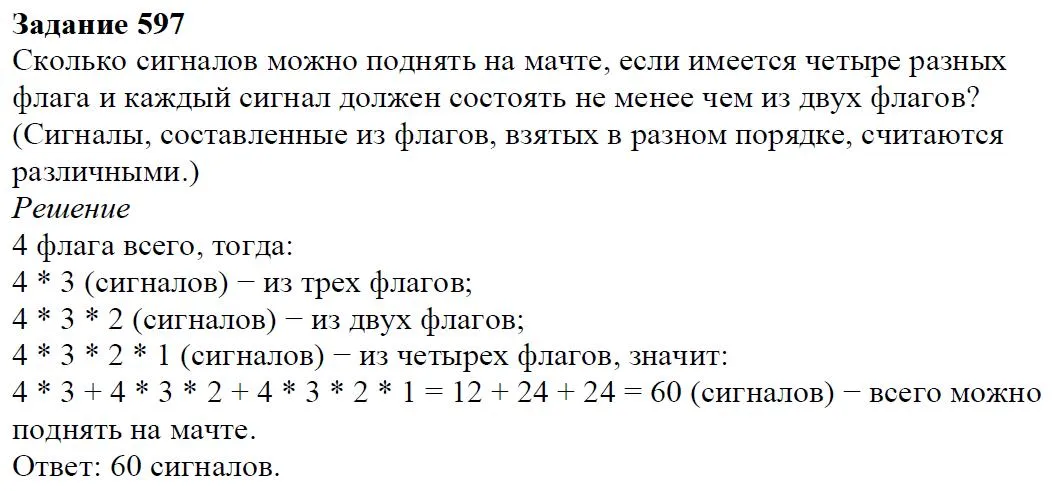 **Задание 597**
Сколько сигналов можно поднять на мачте, если имеется четыре разных флага и каждый сигнал должен состоять не менее чем из двух флагов? (Сигналы, составленные из флагов, взятых в разном порядке, считаются различными.)
*Решение*
4 флага всего, тогда:
4 * 3 (сигналов) − из трех флагов;
4 * 3 * 2 (сигналов) − из двух флагов;
4 * 3 * 2 * 1 (сигналов) − из четырех флагов, значит:
4 * 3 + 4 * 3 * 2 + 4 * 3 * 2 * 1 = 12 + 24 + 24 = 60 (сигналов) − всего можно поднять на мачте.
Ответ: 60 сигналов.